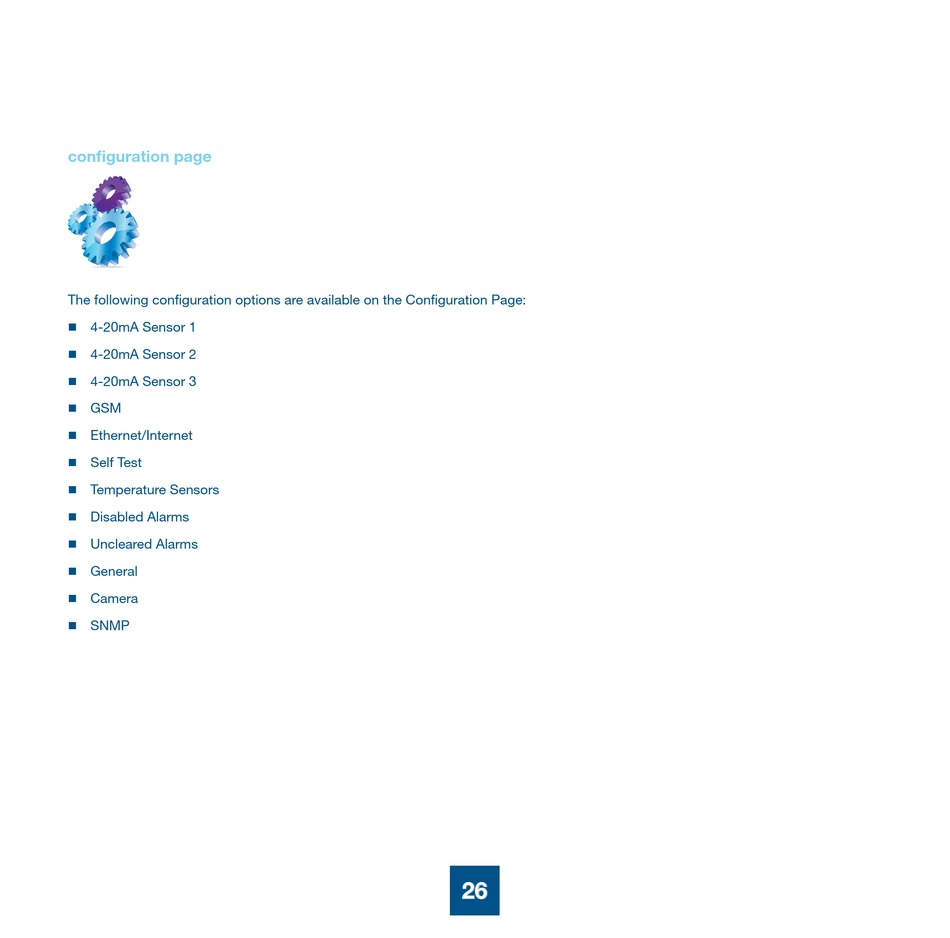 configuration page

The following configuration options are available on the Configuration Page:

- 4-20mA Sensor 1
- 4-20mA Sensor 2
- 4-20mA Sensor 3
- GSM
- Ethernet/Internet
- Self Test
- Temperature Sensors
- Disabled Alarms
- Uncleared Alarms
- General
- Camera
- SNMP

26